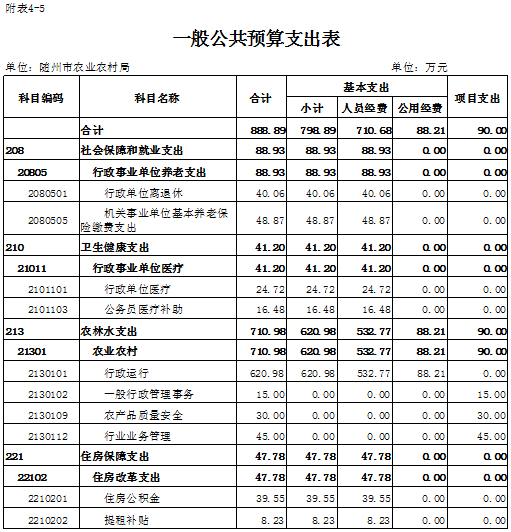 附表4-5

一般公共预算支出表

单位：随州市农业农村局　　　　单位：万元

| 科目编码 | 科目名称 | 合计 | 基本支出 小计 | 基本支出 人员经费 | 基本支出 公用经费 | 项目支出 |
|---|---|---|---|---|---|---|
| | 合计 | 888.89 | 798.89 | 710.68 | 88.21 | 90.00 |
| 208 | 社会保障和就业支出 | 88.93 | 88.93 | 88.93 | 0.00 | 0.00 |
| 20805 | 行政事业单位养老支出 | 88.93 | 88.93 | 88.93 | 0.00 | 0.00 |
| 2080501 | 行政单位离退休 | 40.06 | 40.06 | 40.06 | 0.00 | 0.00 |
| 2080505 | 机关事业单位基本养老保险缴费支出 | 48.87 | 48.87 | 48.87 | 0.00 | 0.00 |
| 210 | 卫生健康支出 | 41.20 | 41.20 | 41.20 | 0.00 | 0.00 |
| 21011 | 行政事业单位医疗 | 41.20 | 41.20 | 41.20 | 0.00 | 0.00 |
| 2101101 | 行政单位医疗 | 24.72 | 24.72 | 24.72 | 0.00 | 0.00 |
| 2101103 | 公务员医疗补助 | 16.48 | 16.48 | 16.48 | 0.00 | 0.00 |
| 213 | 农林水支出 | 710.98 | 620.98 | 532.77 | 88.21 | 90.00 |
| 21301 | 农业农村 | 710.98 | 620.98 | 532.77 | 88.21 | 90.00 |
| 2130101 | 行政运行 | 620.98 | 620.98 | 532.77 | 88.21 | 0.00 |
| 2130102 | 一般行政管理事务 | 15.00 | 0.00 | 0.00 | 0.00 | 15.00 |
| 2130109 | 农产品质量安全 | 30.00 | 0.00 | 0.00 | 0.00 | 30.00 |
| 2130112 | 行业业务管理 | 45.00 | 0.00 | 0.00 | 0.00 | 45.00 |
| 221 | 住房保障支出 | 47.78 | 47.78 | 47.78 | 0.00 | 0.00 |
| 22102 | 住房改革支出 | 47.78 | 47.78 | 47.78 | 0.00 | 0.00 |
| 2210201 | 住房公积金 | 39.55 | 39.55 | 39.55 | 0.00 | 0.00 |
| 2210202 | 提租补贴 | 8.23 | 8.23 | 8.23 | 0.00 | 0.00 |